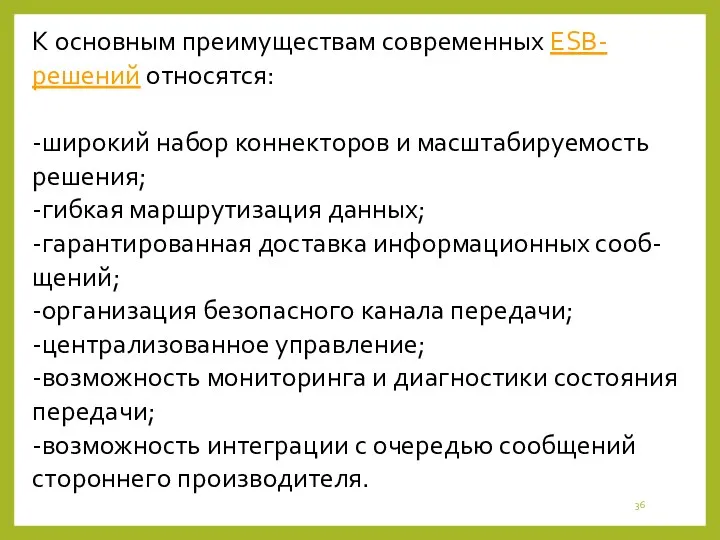 К основным преимуществам современных ESB-решений относятся:

-широкий набор коннекторов и масштабируемость решения;
-гибкая маршрутизация данных;
-гарантированная доставка информационных сообщений;
-организация безопасного канала передачи;
-централизованное управление;
-возможность мониторинга и диагностики состояния передачи;
-возможность интеграции с очередью сообщений стороннего производителя.

36